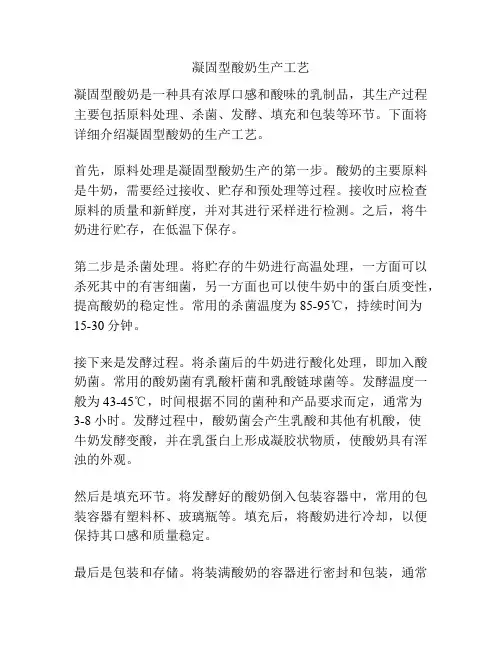 凝固型酸奶生产工艺

凝固型酸奶是一种具有浓厚口感和酸味的乳制品，其生产过程主要包括原料处理、杀菌、发酵、填充和包装等环节。下面将详细介绍凝固型酸奶的生产工艺。

首先，原料处理是凝固型酸奶生产的第一步。酸奶的主要原料是牛奶，需要经过接收、贮存和预处理等过程。接收时应检查原料的质量和新鲜度，并对其进行采样进行检测。之后，将牛奶进行贮存，在低温下保存。

第二步是杀菌处理。将贮存的牛奶进行高温处理，一方面可以杀死其中的有害细菌，另一方面也可以使牛奶中的蛋白质变性，提高酸奶的稳定性。常用的杀菌温度为 85-95℃，持续时间为 15-30 分钟。

接下来是发酵过程。将杀菌后的牛奶进行酸化处理，即加入酸奶菌。常用的酸奶菌有乳酸杆菌和乳酸链球菌等。发酵温度一般为 43-45℃，时间根据不同的菌种和产品要求而定，通常为 3-8 小时。发酵过程中，酸奶菌会产生乳酸和其他有机酸，使牛奶发酵变酸，并在乳蛋白上形成凝胶状物质，使酸奶具有浑浊的外观。

然后是填充环节。将发酵好的酸奶倒入包装容器中，常用的包装容器有塑料杯、玻璃瓶等。填充后，将酸奶进行冷却，以便保持其口感和质量稳定。

最后是包装和存储。将装满酸奶的容器进行密封和包装，通常